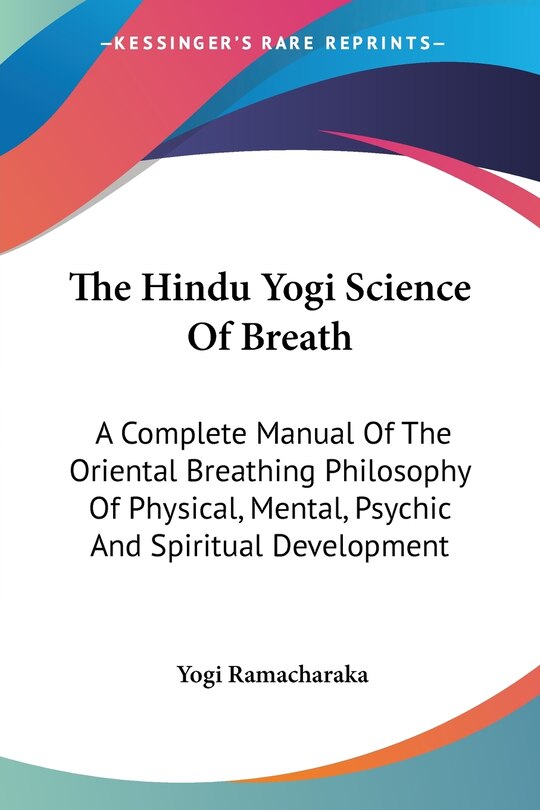 —KESSINGER'S RARE REPRINTS—

The Hindu Yogi Science Of Breath

A Complete Manual Of The Oriental Breathing Philosophy Of Physical, Mental, Psychic And Spiritual Development

Yogi Ramacharaka